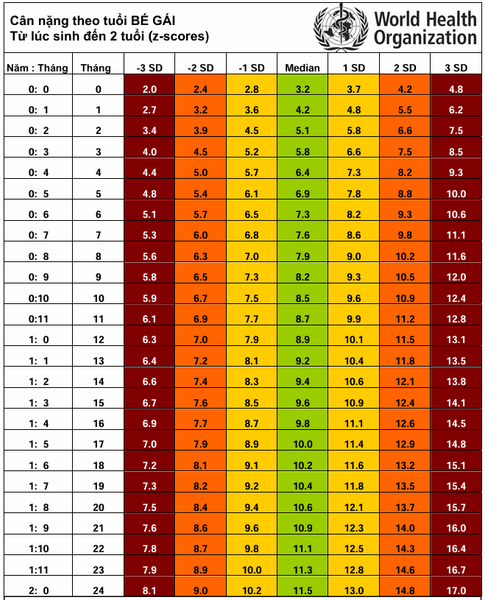 Cân nặng theo tuổi BÉ GÁI
Từ lúc sinh đến 2 tuổi (z-scores)

World Health Organization

| Năm : Tháng | Tháng | -3 SD | -2 SD | -1 SD | Median | 1 SD | 2 SD | 3 SD |
|---|---|---|---|---|---|---|---|---|
| 0: 0 | 0 | 2.0 | 2.4 | 2.8 | 3.2 | 3.7 | 4.2 | 4.8 |
| 0: 1 | 1 | 2.7 | 3.2 | 3.6 | 4.2 | 4.8 | 5.5 | 6.2 |
| 0: 2 | 2 | 3.4 | 3.9 | 4.5 | 5.1 | 5.8 | 6.6 | 7.5 |
| 0: 3 | 3 | 4.0 | 4.5 | 5.2 | 5.8 | 6.6 | 7.5 | 8.5 |
| 0: 4 | 4 | 4.4 | 5.0 | 5.7 | 6.4 | 7.3 | 8.2 | 9.3 |
| 0: 5 | 5 | 4.8 | 5.4 | 6.1 | 6.9 | 7.8 | 8.8 | 10.0 |
| 0: 6 | 6 | 5.1 | 5.7 | 6.5 | 7.3 | 8.2 | 9.3 | 10.6 |
| 0: 7 | 7 | 5.3 | 6.0 | 6.8 | 7.6 | 8.6 | 9.8 | 11.1 |
| 0: 8 | 8 | 5.6 | 6.3 | 7.0 | 7.9 | 9.0 | 10.2 | 11.6 |
| 0: 9 | 9 | 5.8 | 6.5 | 7.3 | 8.2 | 9.3 | 10.5 | 12.0 |
| 0:10 | 10 | 5.9 | 6.7 | 7.5 | 8.5 | 9.6 | 10.9 | 12.4 |
| 0:11 | 11 | 6.1 | 6.9 | 7.7 | 8.7 | 9.9 | 11.2 | 12.8 |
| 1: 0 | 12 | 6.3 | 7.0 | 7.9 | 8.9 | 10.1 | 11.5 | 13.1 |
| 1: 1 | 13 | 6.4 | 7.2 | 8.1 | 9.2 | 10.4 | 11.8 | 13.5 |
| 1: 2 | 14 | 6.6 | 7.4 | 8.3 | 9.4 | 10.6 | 12.1 | 13.8 |
| 1: 3 | 15 | 6.7 | 7.6 | 8.5 | 9.6 | 10.9 | 12.4 | 14.1 |
| 1: 4 | 16 | 6.9 | 7.7 | 8.7 | 9.8 | 11.1 | 12.6 | 14.5 |
| 1: 5 | 17 | 7.0 | 7.9 | 8.9 | 10.0 | 11.4 | 12.9 | 14.8 |
| 1: 6 | 18 | 7.2 | 8.1 | 9.1 | 10.2 | 11.6 | 13.2 | 15.1 |
| 1: 7 | 19 | 7.3 | 8.2 | 9.2 | 10.4 | 11.8 | 13.5 | 15.4 |
| 1: 8 | 20 | 7.5 | 8.4 | 9.4 | 10.6 | 12.1 | 13.7 | 15.7 |
| 1: 9 | 21 | 7.6 | 8.6 | 9.6 | 10.9 | 12.3 | 14.0 | 16.0 |
| 1:10 | 22 | 7.8 | 8.7 | 9.8 | 11.1 | 12.5 | 14.3 | 16.4 |
| 1:11 | 23 | 7.9 | 8.9 | 10.0 | 11.3 | 12.8 | 14.6 | 16.7 |
| 2: 0 | 24 | 8.1 | 9.0 | 10.2 | 11.5 | 13.0 | 14.8 | 17.0 |